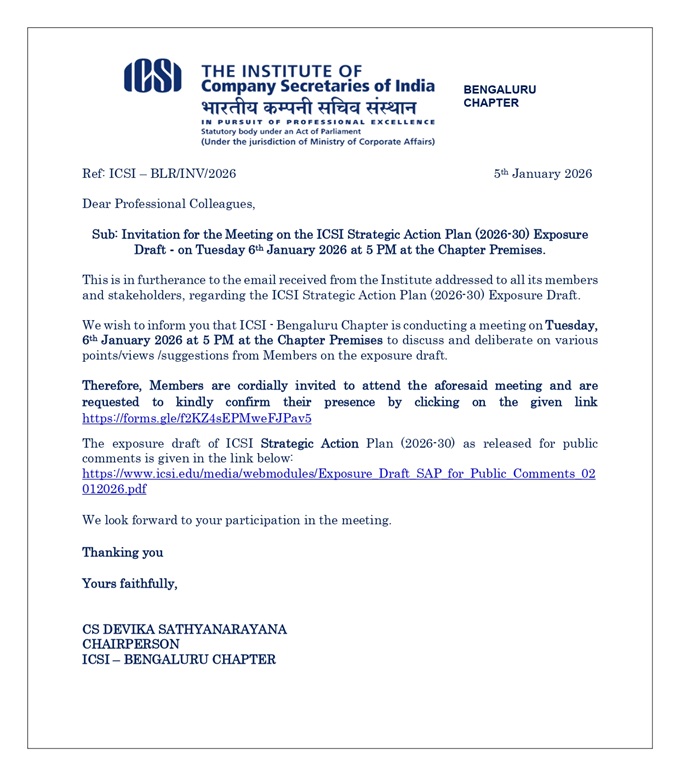 ICSI THE INSTITUTE OF Company Secretaries of India भारतीय कम्पनी सचिव संस्थान
IN PURSUIT OF PROFESSIONAL EXCELLENCE
Statutory body under an Act of Parliament
(Under the jurisdiction of Ministry of Corporate Affairs)

BENGALURU CHAPTER

Ref: ICSI – BLR/INV/2026

5th January 2026

Dear Professional Colleagues,

Sub: Invitation for the Meeting on the ICSI Strategic Action Plan (2026-30) Exposure Draft - on Tuesday 6th January 2026 at 5 PM at the Chapter Premises.

This is in furtherance to the email received from the Institute addressed to all its members and stakeholders, regarding the ICSI Strategic Action Plan (2026-30) Exposure Draft.

We wish to inform you that ICSI - Bengaluru Chapter is conducting a meeting on Tuesday, 6th January 2026 at 5 PM at the Chapter Premises to discuss and deliberate on various points/views /suggestions from Members on the exposure draft.

Therefore, Members are cordially invited to attend the aforesaid meeting and are requested to kindly confirm their presence by clicking on the given link https://forms.gle/f2KZ4sEPMweFJPav5

The exposure draft of ICSI Strategic Action Plan (2026-30) as released for public comments is given in the link below:
https://www.icsi.edu/media/webmodules/Exposure_Draft_SAP_for_Public_Comments_02012026.pdf

We look forward to your participation in the meeting.

Thanking you

Yours faithfully,

CS DEVIKA SATHYANARAYANA
CHAIRPERSON
ICSI – BENGALURU CHAPTER